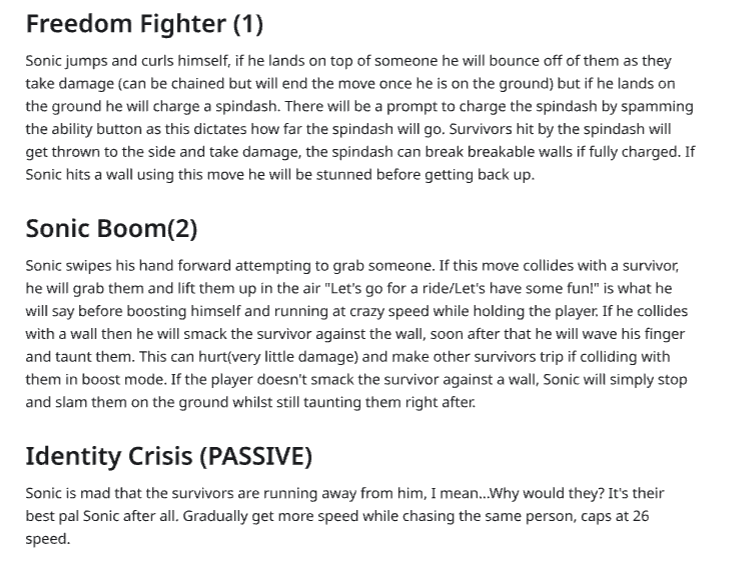 Freedom Fighter (1)

Sonic jumps and curls himself, if he lands on top of someone he will bounce off of them as they take damage (can be chained but will end the move once he is on the ground) but if he lands on the ground he will charge a spindash. There will be a prompt to charge the spindash by spamming the ability button as this dictates how far the spindash will go. Survivors hit by the spindash will get thrown to the side and take damage, the spindash can break breakable walls if fully charged. If Sonic hits a wall using this move he will be stunned before getting back up.

Sonic Boom(2)

Sonic swipes his hand forward attempting to grab someone. If this move collides with a survivor, he will grab them and lift them up in the air "Let's go for a ride/Let's have some fun!" is what he will say before boosting himself and running at crazy speed while holding the player. If he collides with a wall then he will smack the survivor against the wall, soon after that he will wave his finger and taunt them. This can hurt(very little damage) and make other survivors trip if colliding with them in boost mode. If the player doesn't smack the survivor against a wall, Sonic will simply stop and slam them on the ground whilst still taunting them right after.

Identity Crisis (PASSIVE)

Sonic is mad that the survivors are running away from him, I mean...Why would they? It's their best pal Sonic after all. Gradually get more speed while chasing the same person, caps at 26 speed.